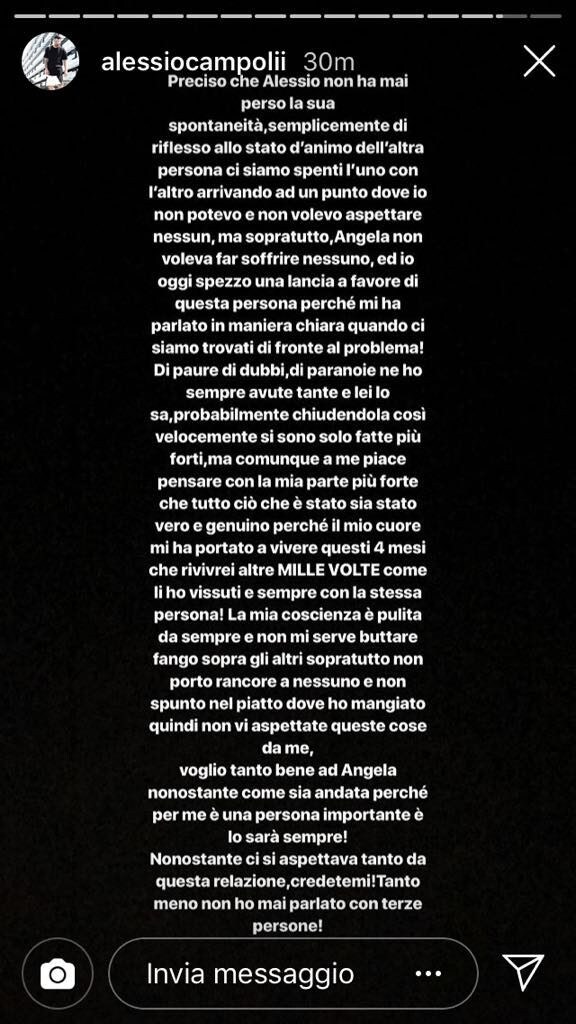 alessiocampolii 30m

Preciso che Alessio non ha mai perso la sua spontaneità,semplicemente di riflesso allo stato d'animo dell'altra persona ci siamo spenti l'uno con l'altro arrivando ad un punto dove io non potevo e non volevo aspettare nessun, ma sopratutto,Angela non voleva far soffrire nessuno, ed io oggi spezzo una lancia a favore di questa persona perché mi ha parlato in maniera chiara quando ci siamo trovati di fronte al problema! Di paure di dubbi,di paranoie ne ho sempre avute tante e lei lo sa,probabilmente chiudendola così velocemente si sono solo fatte più forti,ma comunque a me piace pensare con la mia parte più forte che tutto ciò che è stato sia stato vero e genuino perché il mio cuore mi ha portato a vivere questi 4 mesi che rivivrei altre MILLE VOLTE come li ho vissuti e sempre con la stessa persona! La mia coscienza è pulita da sempre e non mi serve buttare fango sopra gli altri sopratutto non porto rancore a nessuno e non spunto nel piatto dove ho mangiato quindi non vi aspettate queste cose da me,
voglio tanto bene ad Angela nonostante come sia andata perché per me è una persona importante è lo sarà sempre!
Nonostante ci si aspettava tanto da questa relazione,credetemi!Tanto meno non ho mai parlato con terze persone!

Invia messaggio